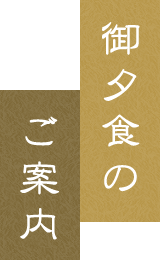 御夕食の

ご案内